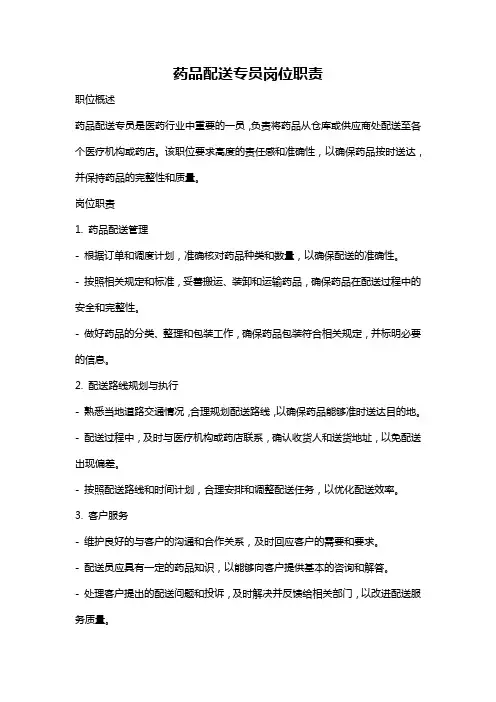 药品配送专员岗位职责

职位概述

药品配送专员是医药行业中重要的一员，负责将药品从仓库或供应商处配送至各个医疗机构或药店。该职位要求高度的责任感和准确性，以确保药品按时送达，并保持药品的完整性和质量。

岗位职责

1. 药品配送管理

- 根据订单和调度计划，准确核对药品种类和数量，以确保配送的准确性。

- 按照相关规定和标准，妥善搬运、装卸和运输药品，确保药品在配送过程中的安全和完整性。

- 做好药品的分类、整理和包装工作，确保药品包装符合相关规定，并标明必要的信息。

2. 配送路线规划与执行

- 熟悉当地道路交通情况，合理规划配送路线，以确保药品能够准时送达目的地。

- 配送过程中，及时与医疗机构或药店联系，确认收货人和送货地址，以免配送出现偏差。

- 按照配送路线和时间计划，合理安排和调整配送任务，以优化配送效率。

3. 客户服务

- 维护良好的与客户的沟通和合作关系，及时回应客户的需要和要求。

- 配送员应具有一定的药品知识，以能够向客户提供基本的咨询和解答。

- 处理客户提出的配送问题和投诉，及时解决并反馈给相关部门，以改进配送服务质量。